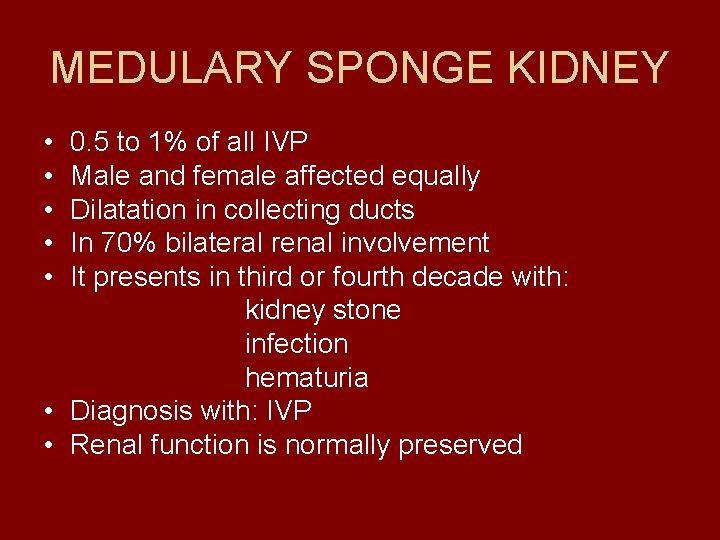 MEDULARY SPONGE KIDNEY

• 0.5 to 1% of all IVP
• Male and female affected equally
• Dilatation in collecting ducts
• In 70% bilateral renal involvement
• It presents in third or fourth decade with:
kidney stone
infection
hematuria
• Diagnosis with: IVP
• Renal function is normally preserved